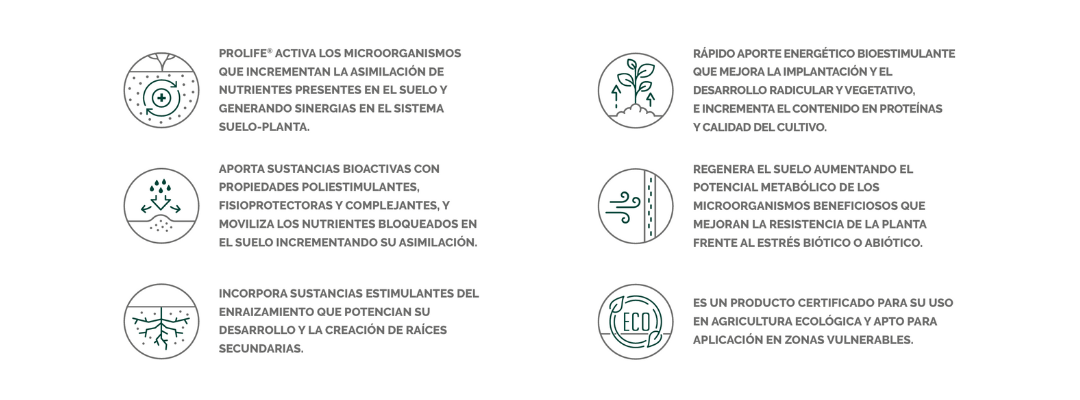 PROLIFE® ACTIVA LOS MICROORGANISMOS QUE INCREMENTAN LA ASIMILACIÓN DE NUTRIENTES PRESENTES EN EL SUELO Y GENERANDO SINERGIAS EN EL SISTEMA SUELO-PLANTA.

APORTA SUSTANCIAS BIOACTIVAS CON PROPIEDADES POLIESTIMULANTES, FISIOPROTECTORAS Y COMPLEJANTES, Y MOVILIZA LOS NUTRIENTES BLOQUEADOS EN EL SUELO INCREMENTANDO SU ASIMILACIÓN.

INCORPORA SUSTANCIAS ESTIMULANTES DEL ENRAIZAMIENTO QUE POTENCIAN SU DESARROLLO Y LA CREACIÓN DE RAÍCES SECUNDARIAS.

RÁPIDO APORTE ENERGÉTICO BIOESTIMULANTE QUE MEJORA LA IMPLANTACIÓN Y EL DESARROLLO RADICULAR Y VEGETATIVO, E INCREMENTA EL CONTENIDO EN PROTEÍNAS Y CALIDAD DEL CULTIVO.

REGENERA EL SUELO AUMENTANDO EL POTENCIAL METABÓLICO DE LOS MICROORGANISMOS BENEFICIOSOS QUE MEJORAN LA RESISTENCIA DE LA PLANTA FRENTE AL ESTRÉS BIÓTICO O ABIÓTICO.

ECO

ES UN PRODUCTO CERTIFICADO PARA SU USO EN AGRICULTURA ECOLÓGICA Y APTO PARA APLICACIÓN EN ZONAS VULNERABLES.